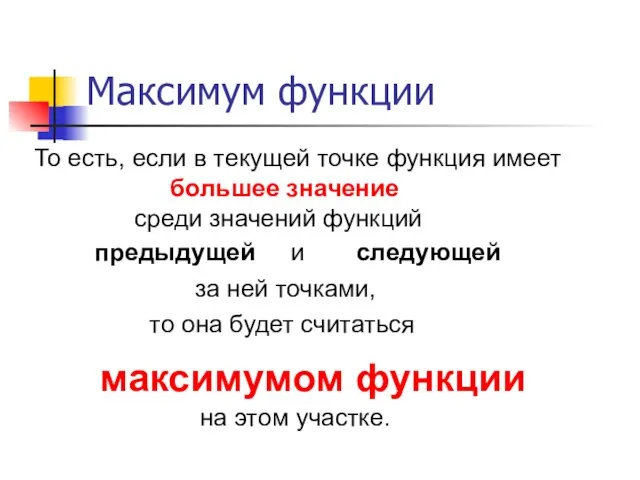 Максимум функции

То есть, если в текущей точке функция имеет
большее значение
среди значений функций
предыдущей и следующей
за ней точками,
то она будет считаться
максимумом функции
на этом участке.